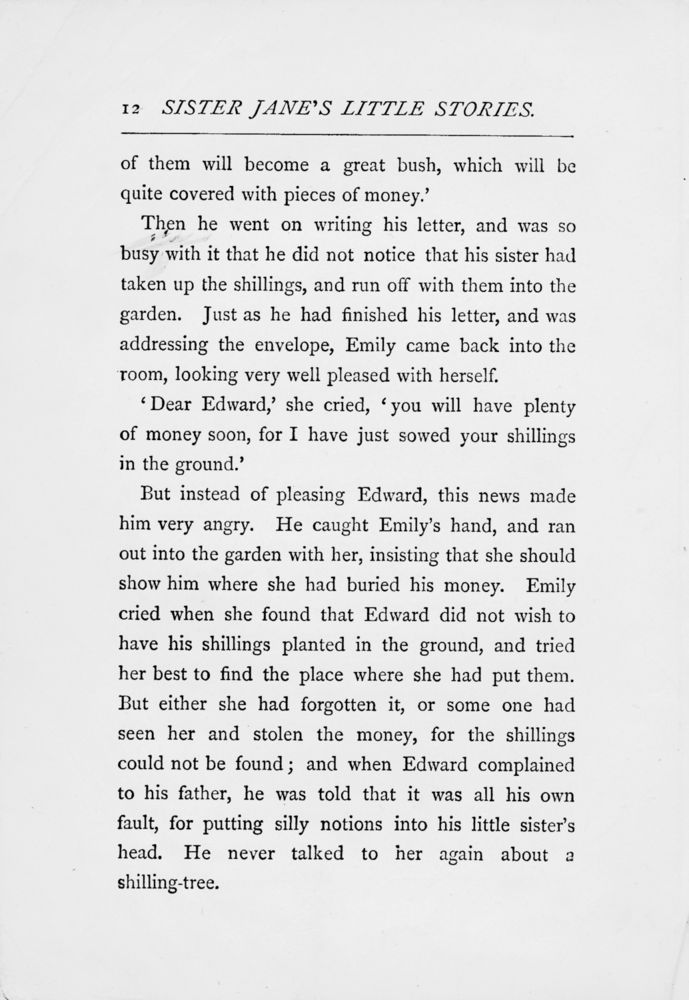 12 SISTER JANE'S LITTLE STORIES.

of them will become a great bush, which will be quite covered with pieces of money.'

Then he went on writing his letter, and was so busy with it that he did not notice that his sister had taken up the shillings, and run off with them into the garden. Just as he had finished his letter, and was addressing the envelope, Emily came back into the room, looking very well pleased with herself.

'Dear Edward,' she cried, 'you will have plenty of money soon, for I have just sowed your shillings in the ground.'

But instead of pleasing Edward, this news made him very angry. He caught Emily's hand, and ran out into the garden with her, insisting that she should show him where she had buried his money. Emily cried when she found that Edward did not wish to have his shillings planted in the ground, and tried her best to find the place where she had put them. But either she had forgotten it, or some one had seen her and stolen the money, for the shillings could not be found; and when Edward complained to his father, he was told that it was all his own fault, for putting silly notions into his little sister's head. He never talked to her again about a shilling-tree.